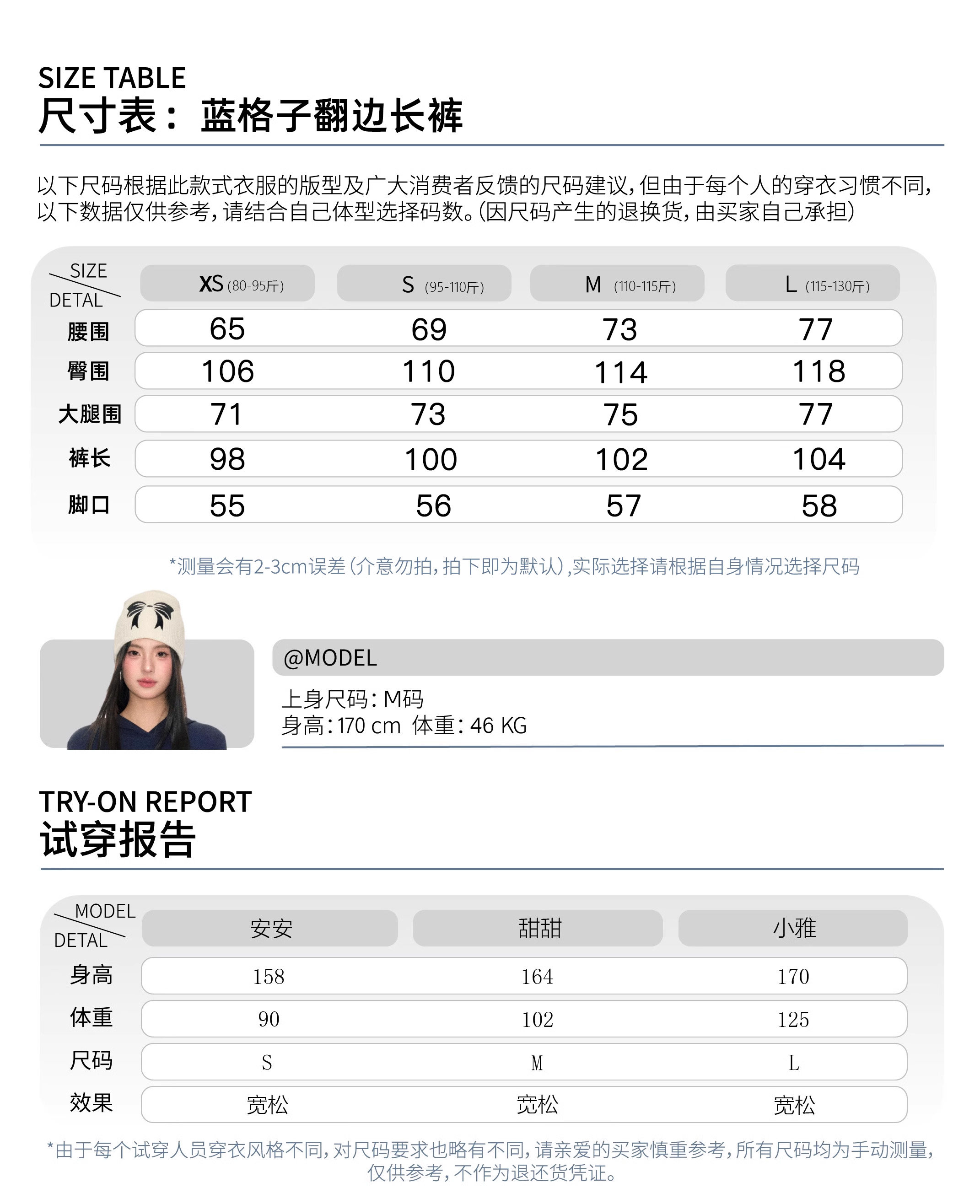 SIZE TABLE
尺寸表：蓝格子翻边长裤

以下尺码根据此款式衣服的版型及广大消费者反馈的尺码建议，但由于每个人的穿衣习惯不同，以下数据仅供参考，请结合自己体型选择码数。(因尺码产生的退换货，由买家自己承担)

| SIZE DETAL | XS (80-95斤) | S (95-110斤) | M (110-115斤) | L (115-130斤) |
|---|---|---|---|---|
| 腰围 | 65 | 69 | 73 | 77 |
| 臀围 | 106 | 110 | 114 | 118 |
| 大腿围 | 71 | 73 | 75 | 77 |
| 裤长 | 98 | 100 | 102 | 104 |
| 脚口 | 55 | 56 | 57 | 58 |

*测量会有2-3cm误差(介意勿拍，拍下即为默认)，实际选择请根据自身情况选择尺码

@MODEL
上身尺码：M码
身高：170 cm 体重：46 KG

TRY-ON REPORT
试穿报告

| MODEL DETAL | 安安 | 甜甜 | 小雅 |
|---|---|---|---|
| 身高 | 158 | 164 | 170 |
| 体重 | 90 | 102 | 125 |
| 尺码 | S | M | L |
| 效果 | 宽松 | 宽松 | 宽松 |

*由于每个试穿人员穿衣风格不同，对尺码要求也略有不同，请亲爱的买家慎重参考，所有尺码均为手动测量，仅供参考，不作为退还货凭证。